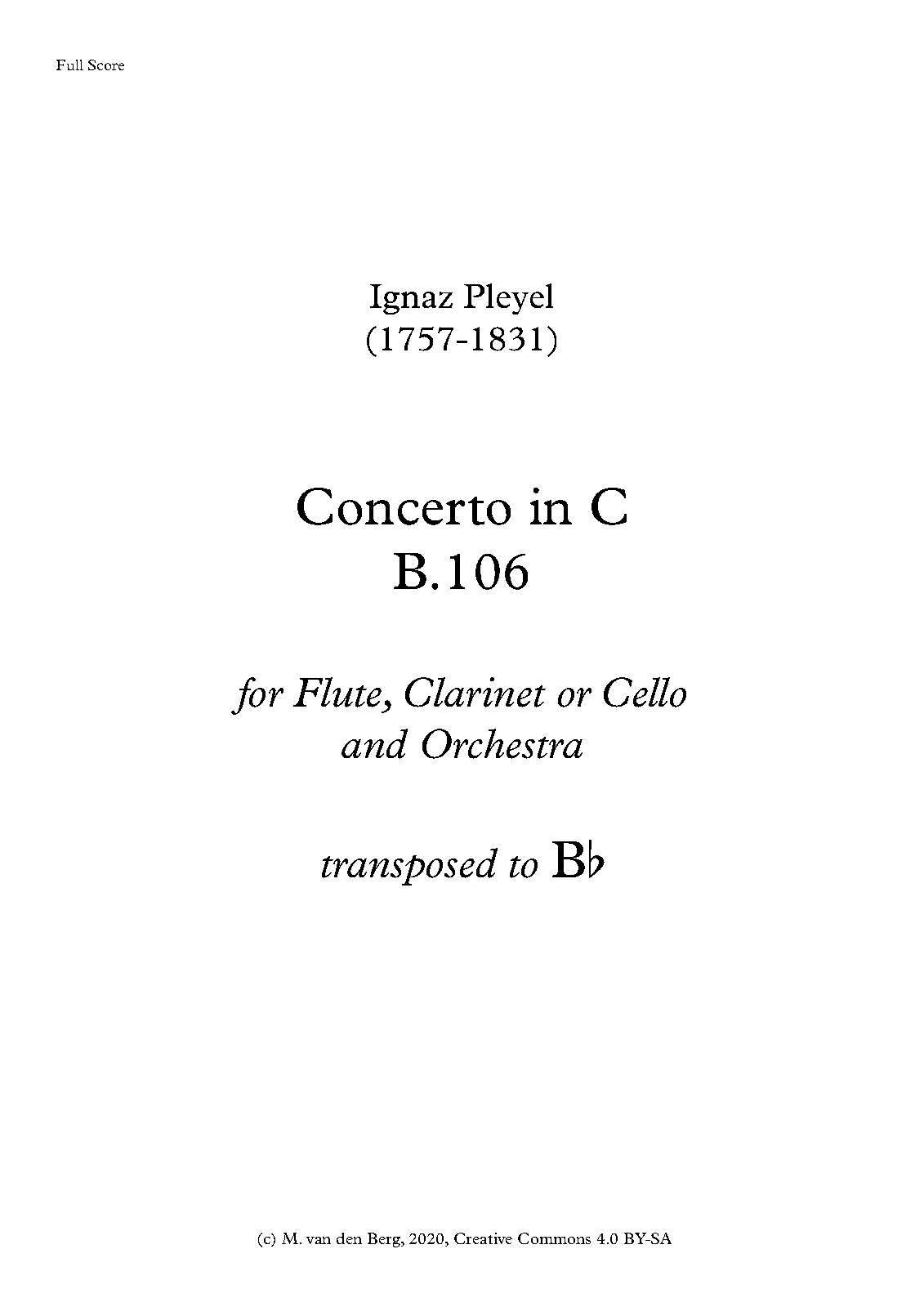 Full Score

Ignaz Pleyel
(1757-1831)

Concerto in C
B.106

for Flute, Clarinet or Cello
and Orchestra

transposed to B♭

(c) M. van den Berg, 2020, Creative Commons 4.0 BY-SA